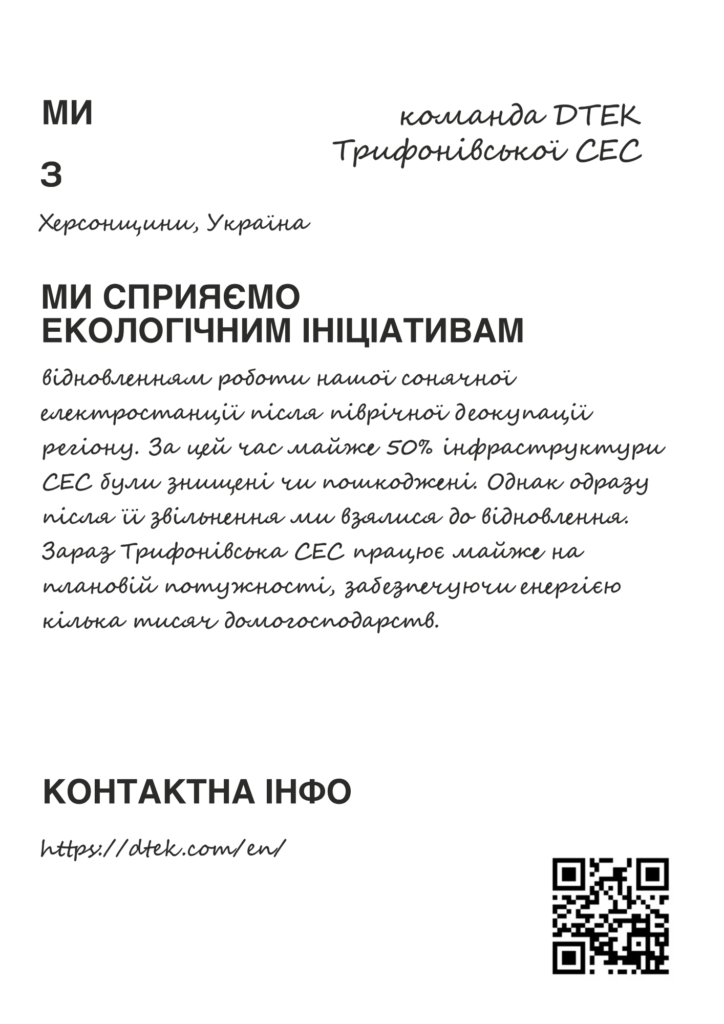 МИ

команда DTEK
Трифонівської СЕС

З

Херсонщини, Україна

МИ СПРИЯЄМО ЕКОЛОГІЧНИМ ІНІЦІАТИВАМ

відновленням роботи нашої сонячної електростанції після піврічної деокупації регіону. За цей час майже 50% інфраструктури СЕС були знищені чи пошкоджені. Однак одразу після її звільнення ми взялися до відновлення. Зараз Трифонівська СЕС працює майже на плановій потужності, забезпечуючи енергією кілька тисяч домогосподарств.

КОНТАКТНА ІНФО

https://dtek.com/en/